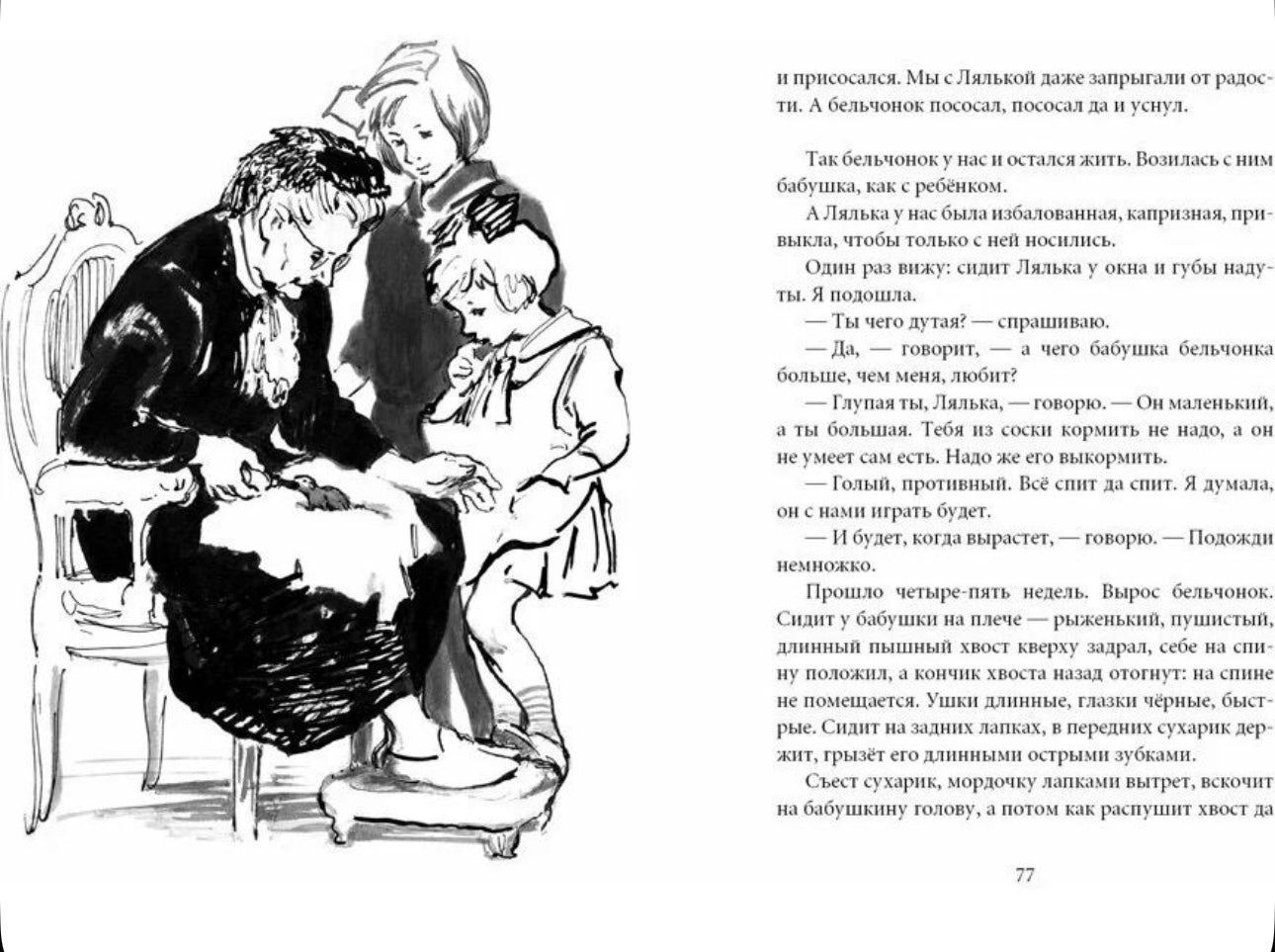 и присосался. Мы с Лялькой даже запрыгали от радости. А бельчонок пососал, пососал да и уснул.

Так бельчонок у нас и остался жить. Возилась с ним бабушка, как с ребёнком.

А Лялька у нас была избалованная, капризная, привыкла, чтобы только с ней носились.

Один раз вижу: сидит Лялька у окна и губы надуты. Я подошла.

— Ты чего дутая? — спрашиваю.

— Да, — говорит, — а чего бабушка бельчонка больше, чем меня, любит?

— Глупая ты, Лялька, — говорю. — Он маленький, а ты большая. Тебя из соски кормить не надо, а он не умеет сам есть. Надо же его выкормить.

— Голый, противный. Всё спит да спит. Я думала, он с нами играть будет.

— И будет, когда вырастет, — говорю. — Подожди немножко.

Прошло четыре-пять недель. Вырос бельчонок. Сидит у бабушки на плече — рыженький, пушистый, длинный пышный хвост кверху задрал, себе на спину положил, а кончик хвоста назад отогнут: на спине не помещается. Ушки длинные, глазки чёрные, быстрые. Сидит на задних лапках, в передних сухарик держит, грызёт его длинными острыми зубками.

Съест сухарик, мордочку лапками вытрет, вскочит на бабушкину голову, а потом как распушит хвост да

77